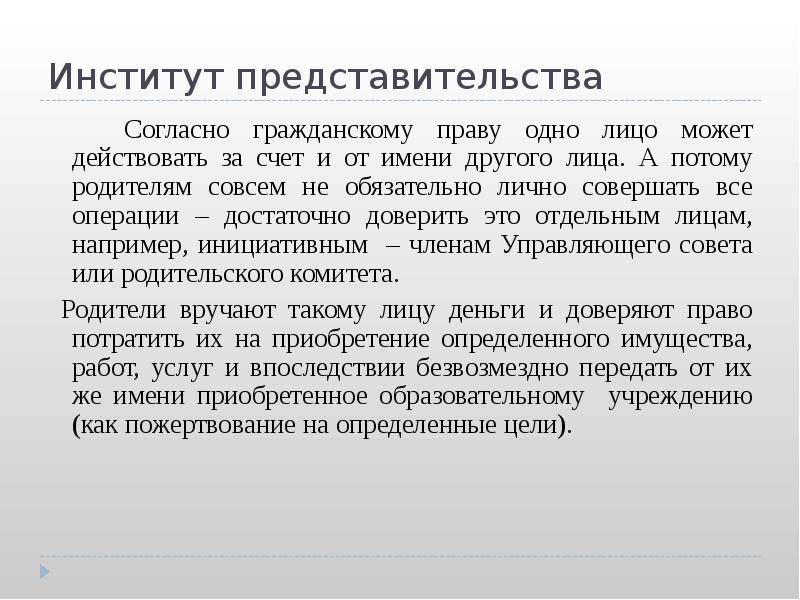 Институт представительства

Согласно гражданскому праву одно лицо может действовать за счет и от имени другого лица. А потому родителям совсем не обязательно лично совершать все операции – достаточно доверить это отдельным лицам, например, инициативным – членам Управляющего совета или родительского комитета.

Родители вручают такому лицу деньги и доверяют право потратить их на приобретение определенного имущества, работ, услуг и впоследствии безвозмездно передать от их же имени приобретенное образовательному учреждению (как пожертвование на определенные цели).